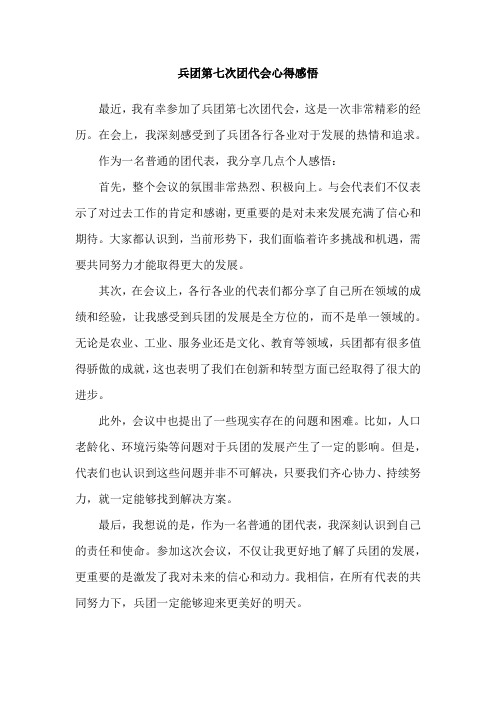 兵团第七次团代会心得感悟

最近，我有幸参加了兵团第七次团代会，这是一次非常精彩的经历。在会上，我深刻感受到了兵团各行各业对于发展的热情和追求。

作为一名普通的团代表，我分享几点个人感悟：

首先，整个会议的氛围非常热烈、积极向上。与会代表们不仅表示了对过去工作的肯定和感谢，更重要的是对未来发展充满了信心和期待。大家都认识到，当前形势下，我们面临着许多挑战和机遇，需要共同努力才能取得更大的发展。

其次，在会议上，各行各业的代表们都分享了自己所在领域的成绩和经验，让我感受到兵团的发展是全方位的，而不是单一领域的。无论是农业、工业、服务业还是文化、教育等领域，兵团都有很多值得骄傲的成就，这也表明了我们在创新和转型方面已经取得了很大的进步。

此外，会议中也提出了一些现实存在的问题和困难。比如，人口老龄化、环境污染等问题对于兵团的发展产生了一定的影响。但是，代表们也认识到这些问题并非不可解决，只要我们齐心协力、持续努力，就一定能够找到解决方案。

最后，我想说的是，作为一名普通的团代表，我深刻认识到自己的责任和使命。参加这次会议，不仅让我更好地了解了兵团的发展，更重要的是激发了我对未来的信心和动力。我相信，在所有代表的共同努力下，兵团一定能够迎来更美好的明天。